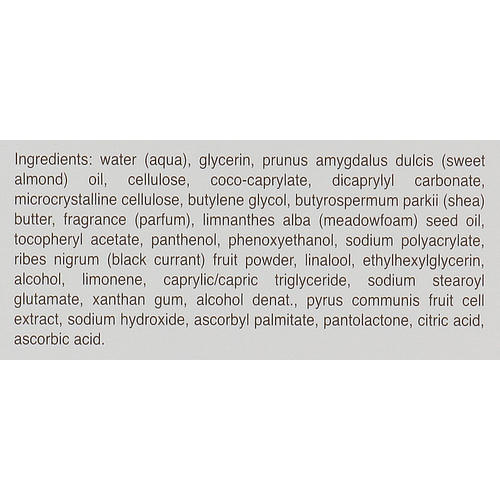 Ingredients: water (aqua), glycerin, prunus amygdalus dulcis (sweet almond) oil, cellulose, coco-caprylate, dicaprylyl carbonate, microcrystalline cellulose, butylene glycol, butyrospermum parkii (shea) butter, fragrance (parfum), limnanthes alba (meadowfoam) seed oil, tocopheryl acetate, panthenol, phenoxyethanol, sodium polyacrylate, ribes nigrum (black currant) fruit powder, linalool, ethylhexylglycerin, alcohol, limonene, caprylic/capric triglyceride, sodium stearoyl glutamate, xanthan gum, alcohol denat., pyrus communis fruit cell extract, sodium hydroxide, ascorbyl palmitate, pantolactone, citric acid, ascorbic acid.